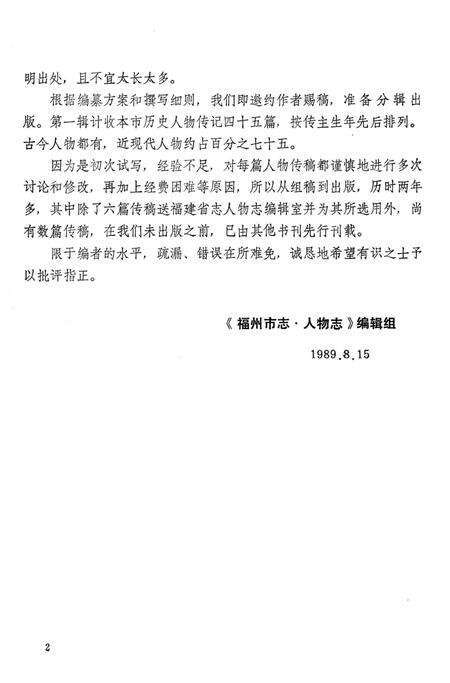 明出处，且不宜太长太多。

根据编纂方案和撰写细则，我们即邀约作者赐稿，准备分辑出版。第一辑计收本市历史人物传记四十五篇，按传主生年先后排列。古今人物都有，近现代人物约占百分之七十五。

因为是初次试写，经验不足，对每篇人物传稿都谨慎地进行多次讨论和修改，再加上经费困难等原因，所以从组稿到出版，历时两年多，其中除了六篇传稿送福建省志人物志编辑室并为其所选用外，尚有数篇传稿，在我们未出版之前，已由其他书刊先行刊载。

限于编者的水平，疏漏、错误在所难免，诚恳地希望有识之士予以批评指正。

《福州市志·人物志》编辑组

1989.8.15

2